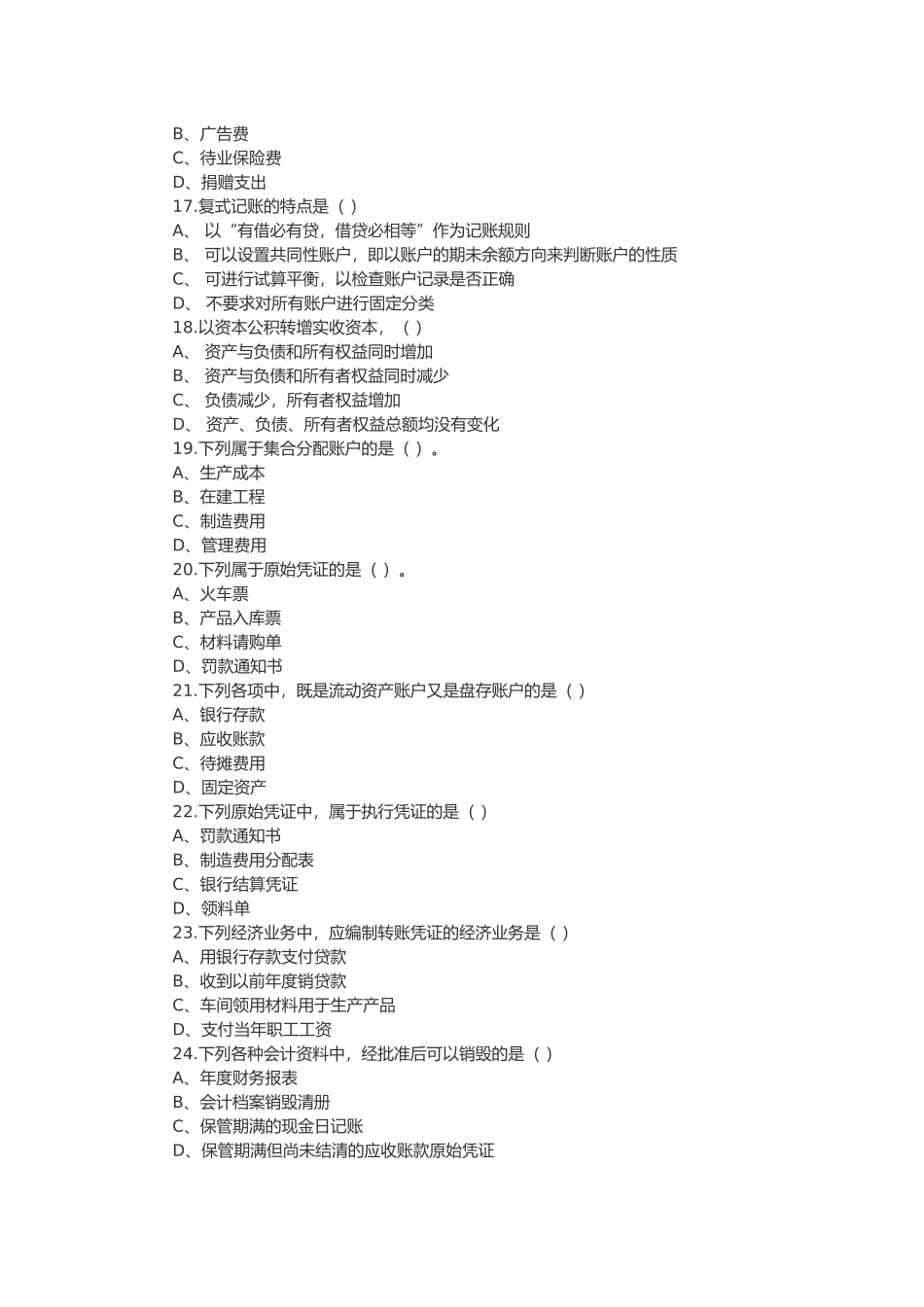 B、广告费
C、待业保险费
D、捐赠支出
17.复式记账的特点是（ ）
A、 以“有借必有贷，借贷必相等”作为记账规则
B、 可以设置共同性账户，即以账户的期未余额方向来判断账户的性质
C、 可进行试算平衡，以检查账户记录是否正确
D、 不要求对所有账户进行固定分类
18.以资本公积转增实收资本，（ ）
A、 资产与负债和所有权益同时增加
B、 资产与负债和所有者权益同时减少
C、 负债减少，所有者权益增加
D、 资产、负债、所有者权益总额均没有变化
19.下列属于集合分配账户的是（ ）。
A、生产成本
B、在建工程
C、制造费用
D、管理费用
20.下列属于原始凭证的是（ ）。
A、火车票
B、产品入库票
C、材料请购单
D、罚款通知书
21.下列各项中，既是流动资产账户又是盘存账户的是（ ）
A、银行存款
B、应收账款
C、待摊费用
D、固定资产
22.下列原始凭证中，属于执行凭证的是（ ）
A、罚款通知书
B、制造费用分配表
C、银行结算凭证
D、领料单
23.下列经济业务中，应编制转账凭证的经济业务是（ ）
A、用银行存款支付贷款
B、收到以前年度销贷款
C、车间领用材料用于生产产品
D、支付当年职工工资
24.下列各种会计资料中，经批准后可以销毁的是（ ）
A、年度财务报表
B、会计档案销毁清册
C、保管期满的现金日记账
D、保管期满但尚未结清的应收账款原始凭证